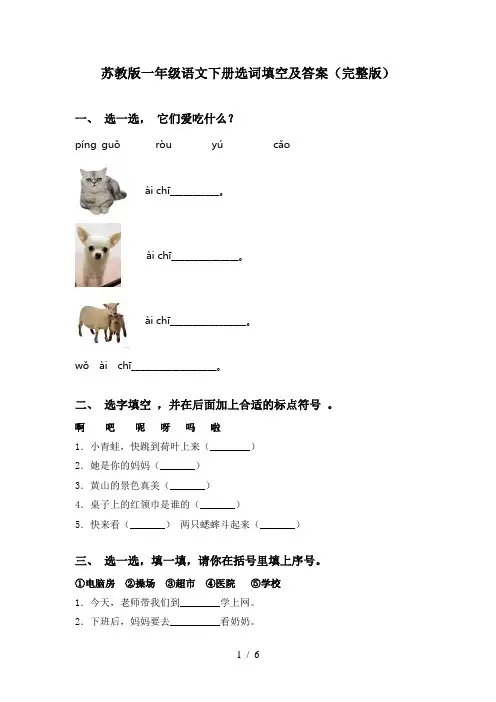 苏教版一年级语文下册选词填空及答案（完整版）

一、 选一选， 它们爱吃什么？

píng guǒ　　ròu　　yú　　cǎo

ài chī__________。

ài chī______________。

ài chī________________。

wǒ ài chī__________________。

二、 选字填空 ，并在后面加上合适的标点符号 。

啊　吧　呢　呀　吗　啦

1．小青蛙，快跳到荷叶上来（________）

2．她是你的妈妈（_______）

3．黄山的景色真美（_______）

4．桌子上的红领巾是谁的（_______）

5．快来看（_______） 两只蟋蟀斗起来（_______）

三、 选一选，填一填，请你在括号里填上序号。

①电脑房 ②操场 ③超市 ④医院 ⑤学校

1．今天，老师带我们到________学上网。

2．下班后，妈妈要去__________看奶奶。

1 / 6